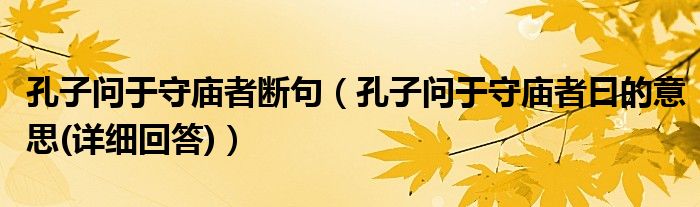 孔子问于守庙者断句（孔子问于守庙者曰的意思(详细回答)）